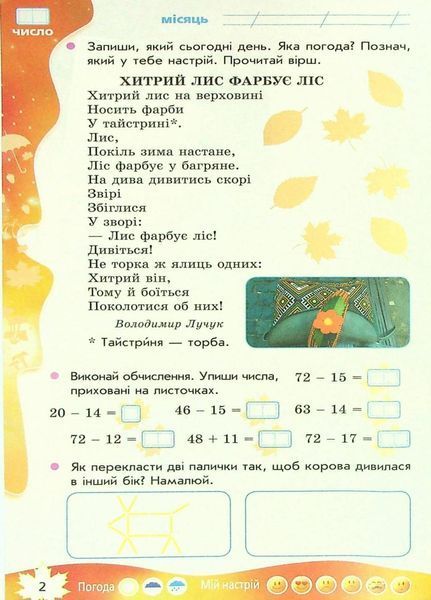 число

місяць

Запиши, який сьогодні день. Яка погода? Познач, який у тебе настрій. Прочитай вірш.

ХИТРИЙ ЛИС ФАРБУЄ ЛІС
Хитрий лис на верховині
Носить фарби
У тайстрині*.
Лис,
Покіль зима настане,
Ліс фарбує у багряне.
На дива дивитись скорі
Звірі
Збіглися
У зворі:
— Лис фарбує ліс!
Дивіться!
Не торка ж ялиць одних:
Хитрий він,
Тому й боїться
Поколотися об них!

Володимир Лучук

* Тайстри́ня — торба.

Виконай обчислення. Упиши числа, приховані на листочках.

$72 - 15 =$

$20 - 14 =$ $46 - 15 =$ $63 - 14 =$

$72 - 12 =$ $48 + 11 =$ $72 - 17 =$

Як перекласти дві палички так, щоб корова дивилася в інший бік? Намалюй.

2 Погода Мій настрій